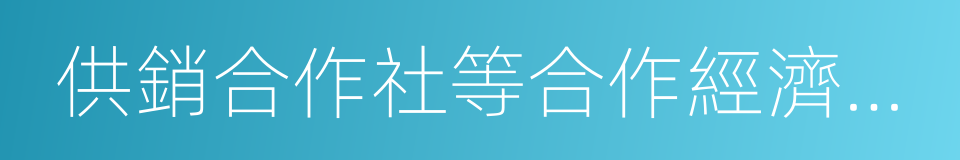 供銷合作社等合作經濟...